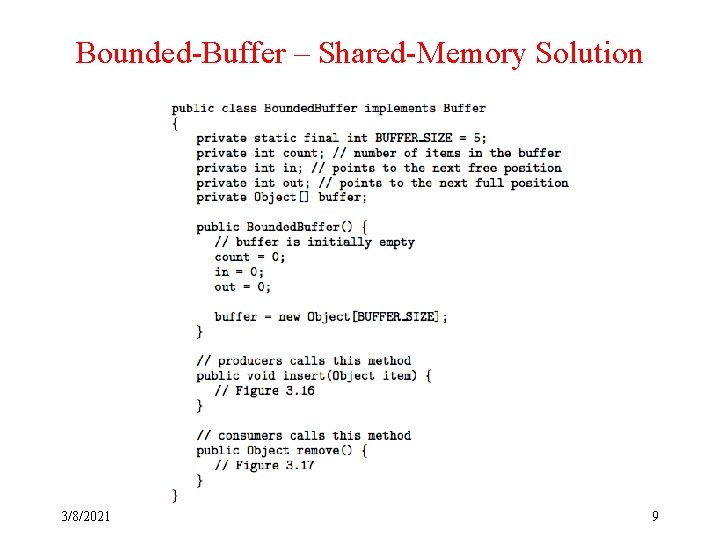 Bounded-Buffer – Shared-Memory Solution

public class BoundedBuffer implements Buffer
{
    private static final int BUFFER_SIZE = 5;
    private int count; // number of items in the buffer
    private int in; // points to the next free position
    private int out; // points to the next full position
    private Object[] buffer;

    public BoundedBuffer() {
       // buffer is initially empty
       count = 0;
       in = 0;
       out = 0;

       buffer = new Object[BUFFER_SIZE];
    }

    // producers calls this method
    public void insert(Object item) {
       // Figure 3.16
    }

    // consumers calls this method
    public Object remove() {
       // Figure 3.17
    }
}

3/8/2021

9